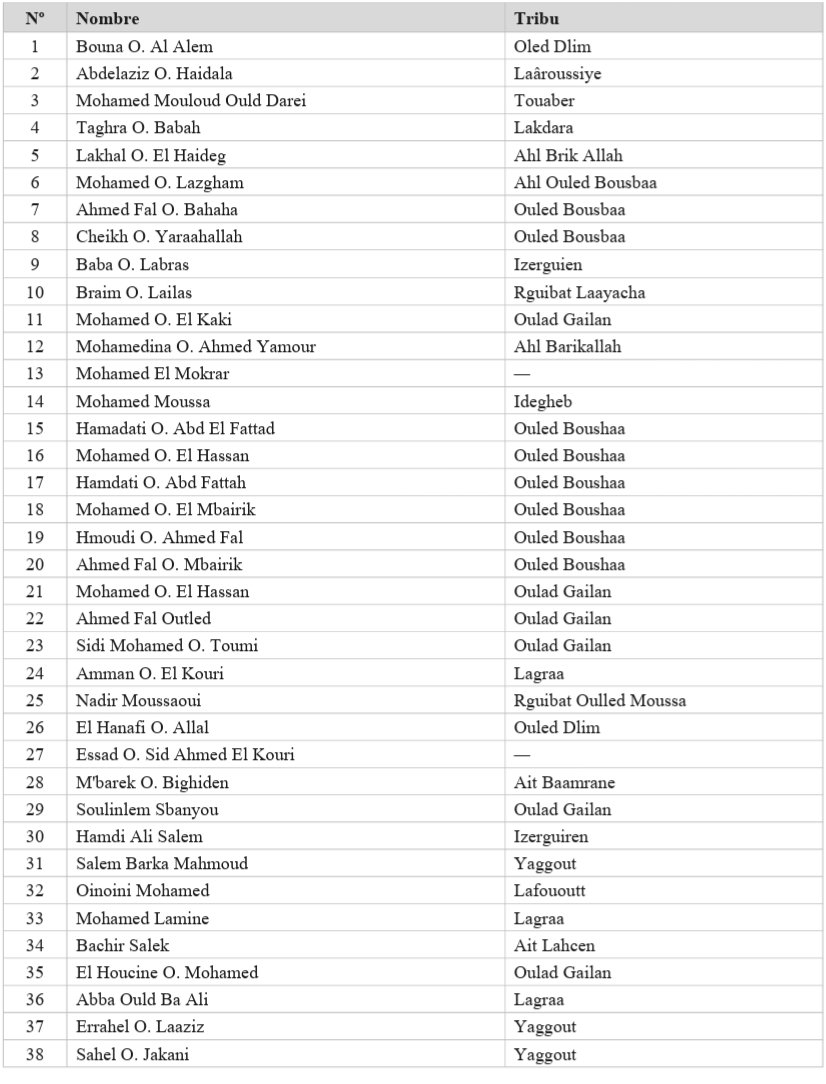 | Nº | Nombre | Tribu |
|---|---|---|
| 1 | Bouna O. Al Alem | Oled Dlim |
| 2 | Abdelaziz O. Haidala | Laâroussiye |
| 3 | Mohamed Mouloud Ould Darei | Touaber |
| 4 | Taghra O. Babah | Lakdara |
| 5 | Lakhal O. El Haideg | Ahl Brik Allah |
| 6 | Mohamed O. Lazgham | Ahl Ouled Bousbaa |
| 7 | Ahmed Fal O. Bahaha | Ouled Bousbaa |
| 8 | Cheikh O. Yaraahallah | Ouled Bousbaa |
| 9 | Baba O. Labras | Izerguien |
| 10 | Braim O. Lailas | Rguibat Laayacha |
| 11 | Mohamed O. El Kaki | Oulad Gailan |
| 12 | Mohamedina O. Ahmed Yamour | Ahl Barikallah |
| 13 | Mohamed El Mokrar | — |
| 14 | Mohamed Moussa | Idegheb |
| 15 | Hamadati O. Abd El Fattad | Ouled Boushaa |
| 16 | Mohamed O. El Hassan | Ouled Boushaa |
| 17 | Hamdati O. Abd Fattah | Ouled Boushaa |
| 18 | Mohamed O. El Mbairik | Ouled Boushaa |
| 19 | Hmoudi O. Ahmed Fal | Ouled Boushaa |
| 20 | Ahmed Fal O. Mbairik | Ouled Boushaa |
| 21 | Mohamed O. El Hassan | Oulad Gailan |
| 22 | Ahmed Fal Outled | Oulad Gailan |
| 23 | Sidi Mohamed O. Toumi | Oulad Gailan |
| 24 | Amman O. El Kouri | Lagraa |
| 25 | Nadir Moussaoui | Rguibat Oulled Moussa |
| 26 | El Hanafi O. Allal | Ouled Dlim |
| 27 | Essad O. Sid Ahmed El Kouri | — |
| 28 | M'barek O. Bighiden | Ait Baamrane |
| 29 | Soulinlem Sbanyou | Oulad Gailan |
| 30 | Hamdi Ali Salem | Izerguiren |
| 31 | Salem Barka Mahmoud | Yaggout |
| 32 | Oinoini Mohamed | Lafououtt |
| 33 | Mohamed Lamine | Lagraa |
| 34 | Bachir Salek | Ait Lahcen |
| 35 | El Houcine O. Mohamed | Oulad Gailan |
| 36 | Abba Ould Ba Ali | Lagraa |
| 37 | Errahel O. Laaziz | Yaggout |
| 38 | Sahel O. Jakani | Yaggout |